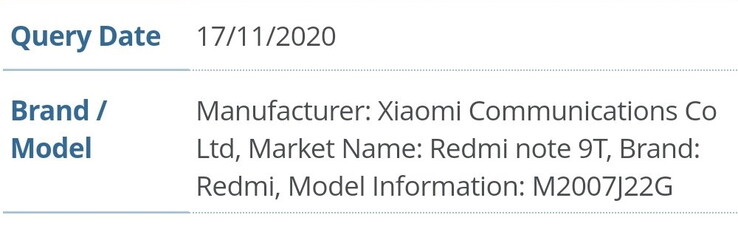 | Query Date | 17/11/2020 |
|---|---|
| Brand / Model | Manufacturer: Xiaomi Communications Co Ltd, Market Name: Redmi note 9T, Brand: Redmi, Model Information: M2007J22G |